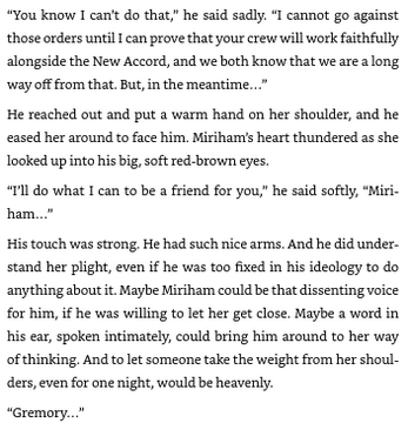 “You know I can’t do that,” he said sadly. “I cannot go against those orders until I can prove that your crew will work faithfully alongside the New Accord, and we both know that we are a long way off from that. But, in the meantime…”

He reached out and put a warm hand on her shoulder, and he eased her around to face him. Miriham’s heart thundered as she looked up into his big, soft red-brown eyes.

“I’ll do what I can to be a friend for you,” he said softly, “Miriham…”

His touch was strong. He had such nice arms. And he did understand her plight, even if he was too fixed in his ideology to do anything about it. Maybe Miriham could be that dissenting voice for him, if he was willing to let her get close. Maybe a word in his ear, spoken intimately, could bring him around to her way of thinking. And to let someone take the weight from her shoulders, even for one night, would be heavenly.

“Gremory…”